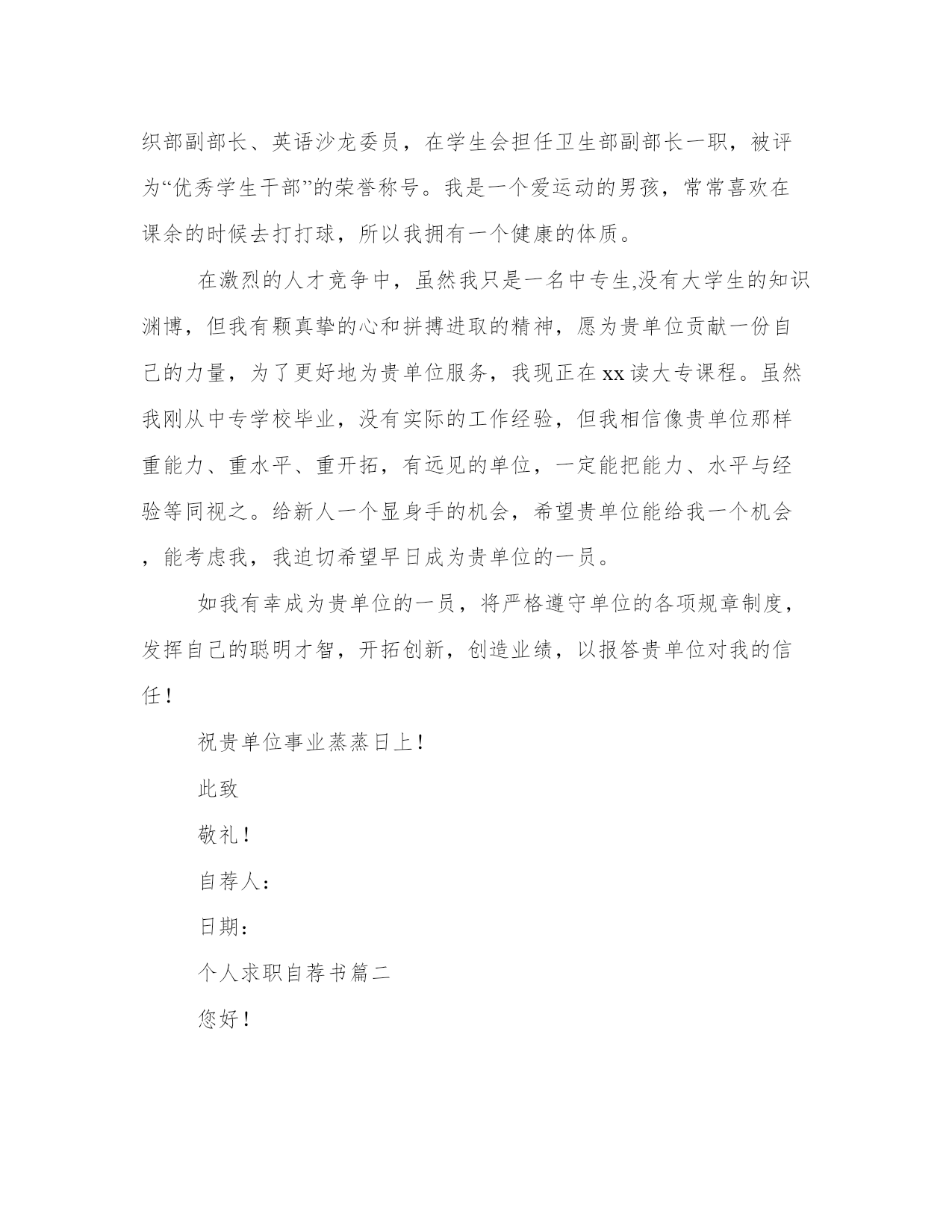 织部副部长、英语沙龙委员，在学生会担任卫生部副部长一职，被评为“优秀学生干部”的荣誉称号。我是一个爱运动的男孩，常常喜欢在课余的时候去打打球，所以我拥有一个健康的体质。

在激烈的人才竞争中，虽然我只是一名中专生,没有大学生的知识渊博，但我有颗真挚的心和拼搏进取的精神，愿为贵单位贡献一份自己的力量，为了更好地为贵单位服务，我现正在xx读大专课程。虽然我刚从中专学校毕业，没有实际的工作经验，但我相信像贵单位那样重能力、重水平、重开拓，有远见的单位，一定能把能力、水平与经验等同视之。给新人一个显身手的机会，希望贵单位能给我一个机会，能考虑我，我迫切希望早日成为贵单位的一员。

如我有幸成为贵单位的一员，将严格遵守单位的各项规章制度，发挥自己的聪明才智，开拓创新，创造业绩，以报答贵单位对我的信任！

祝贵单位事业蒸蒸日上！

此致

敬礼！

自荐人：

日期：

个人求职自荐书篇二

您好！